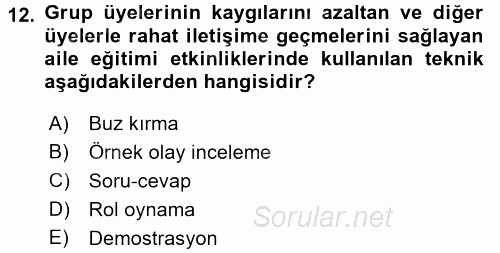 12. Grup üyelerinin kaygılarını azaltan ve diğer üyelerle rahat iletişime geçmelerini sağlayan aile eğitimi etkinliklerinde kullanılan teknik aşağıdakilerden hangisidir?

A) Buz kırma
B) Örnek olay inceleme
C) Soru-cevap
D) Rol oynama
E) Demostrasyon

Sorular.net